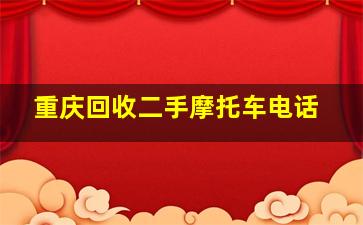 重庆回收二手摩托车电话